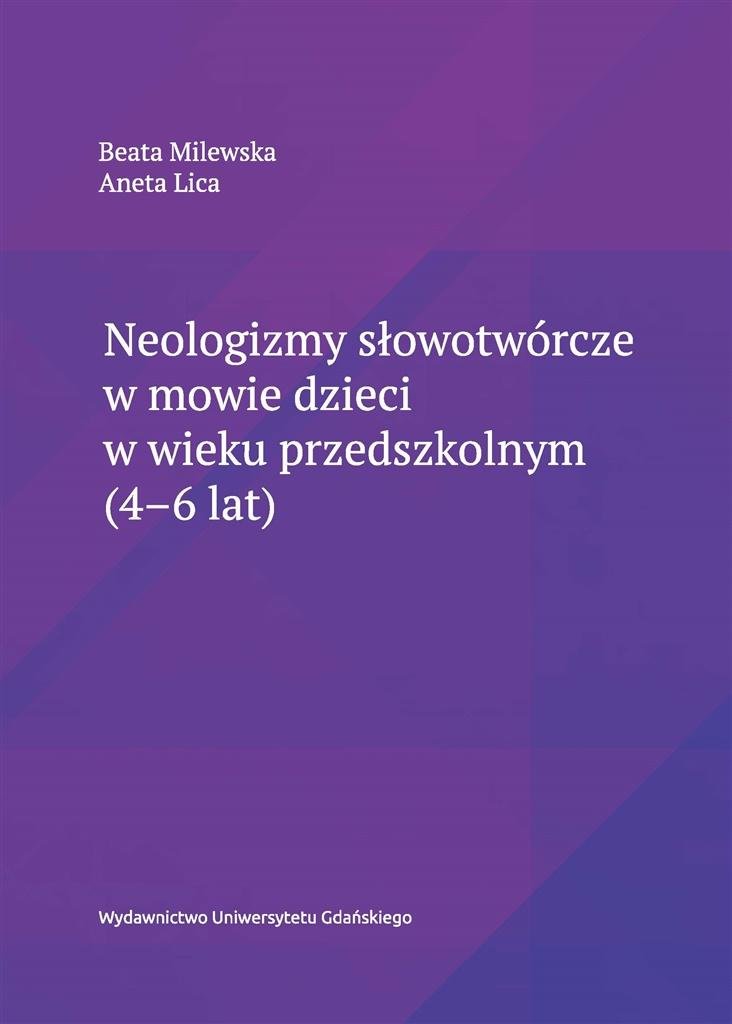 Beata Milewska
Aneta Lica

Neologizmy słowotwórcze
w mowie dzieci
w wieku przedszkolnym
(4–6 lat)

Wydawnictwo Uniwersytetu Gdańskiego